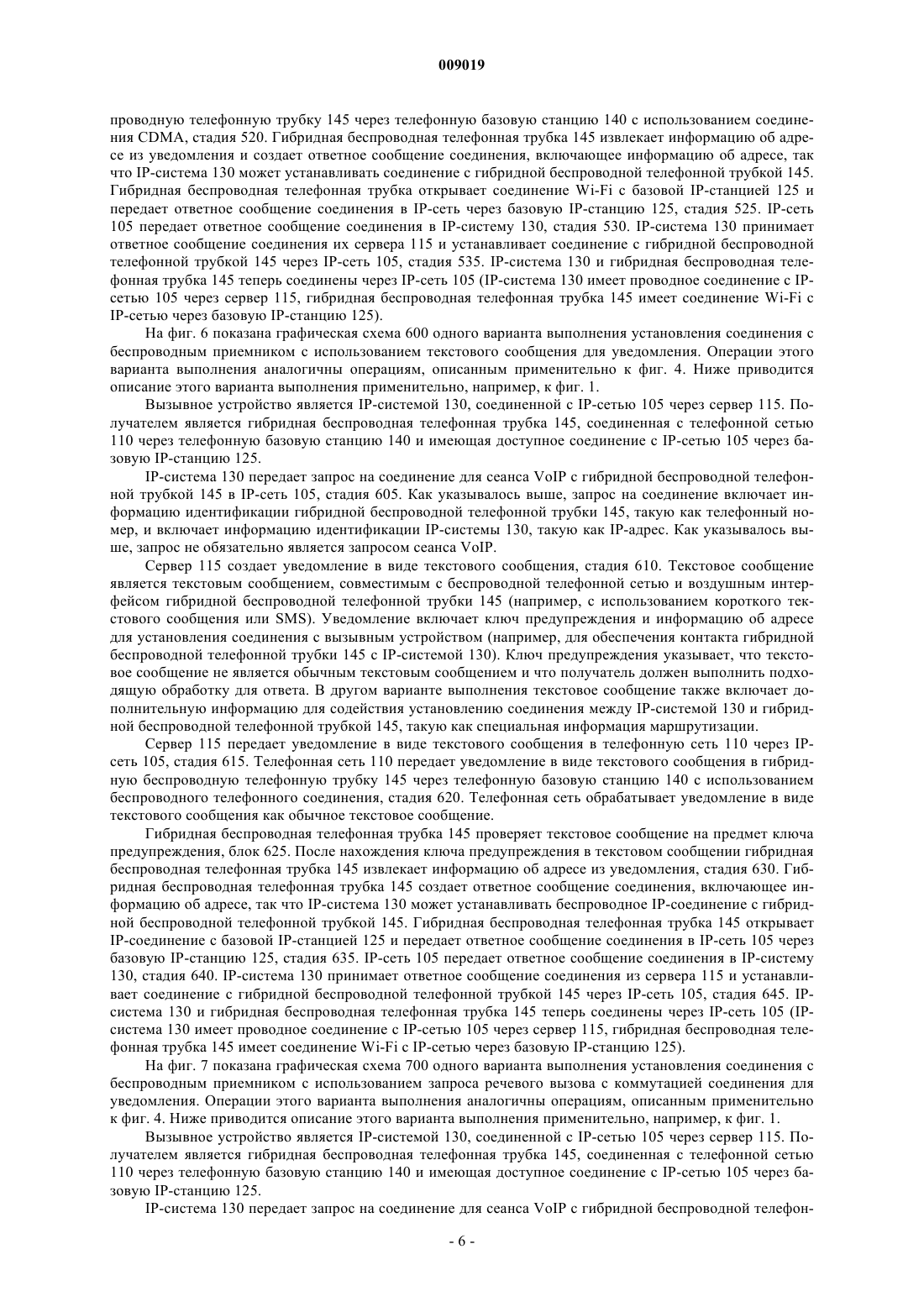 009019

проводную телефонную трубку 145 через телефонную базовую станцию 140 с использованием соединения CDMA, стадия 520. Гибридная беспроводная телефонная трубка 145 извлекает информацию об адресе из уведомления и создает ответное сообщение соединения, включающее информацию об адресе, так что IP-система 130 может устанавливать соединение с гибридной беспроводной телефонной трубкой 145. Гибридная беспроводная телефонная трубка открывает соединение Wi-Fi с базовой IP-станцией 125 и передает ответное сообщение соединения в IP-сеть через базовую IP-станцию 125, стадия 525. IP-сеть 105 передает ответное сообщение соединения в IP-систему 130, стадия 530. IP-система 130 принимает ответное сообщение соединения их сервера 115 и устанавливает соединение с гибридной беспроводной телефонной трубкой 145 через IP-сеть 105, стадия 535. IP-система 130 и гибридная беспроводная телефонная трубка 145 теперь соединены через IP-сеть 105 (IP-система 130 имеет проводное соединение с IP-сетью 105 через сервер 115, гибридная беспроводная телефонная трубка 145 имеет соединение Wi-Fi с IP-сетью через базовую IP-станцию 125).

На фиг. 6 показана графическая схема 600 одного варианта выполнения установления соединения с беспроводным приемником с использованием текстового сообщения для уведомления. Операции этого варианта выполнения аналогичны операциям, описанным применительно к фиг. 4. Ниже приводится описание этого варианта выполнения применительно, например, к фиг. 1.

Вызывное устройство является IP-системой 130, соединенной с IP-сетью 105 через сервер 115. Получателем является гибридная беспроводная телефонная трубка 145, соединенная с телефонной сетью 110 через телефонную базовую станцию 140 и имеющая доступное соединение с IP-сетью 105 через базовую IP-станцию 125.

IP-система 130 передает запрос на соединение для сеанса VoIP с гибридной беспроводной телефонной трубкой 145 в IP-сеть 105, стадия 605. Как указывалось выше, запрос на соединение включает информацию идентификации гибридной беспроводной телефонной трубки 145, такую как телефонный номер, и включает информацию идентификации IP-системы 130, такую как IP-адрес. Как указывалось выше, запрос не обязательно является запросом сеанса VoIP.

Сервер 115 создает уведомление в виде текстового сообщения, стадия 610. Текстовое сообщение является текстовым сообщением, совместимым с беспроводной телефонной сетью и воздушным интерфейсом гибридной беспроводной телефонной трубки 145 (например, с использованием короткого текстового сообщения или SMS). Уведомление включает ключ предупреждения и информацию об адресе для установления соединения с вызывным устройством (например, для обеспечения контакта гибридной беспроводной телефонной трубки 145 с IP-системой 130). Ключ предупреждения указывает, что текстовое сообщение не является обычным текстовым сообщением и что получатель должен выполнить подходящую обработку для ответа. В другом варианте выполнения текстовое сообщение также включает дополнительную информацию для содействия установлению соединения между IP-системой 130 и гибридной беспроводной телефонной трубкой 145, такую как специальная информация маршрутизации.

Сервер 115 передает уведомление в виде текстового сообщения в телефонную сеть 110 через IP-сеть 105, стадия 615. Телефонная сеть 110 передает уведомление в виде текстового сообщения в гибридную беспроводную телефонную трубку 145 через телефонную базовую станцию 140 с использованием беспроводного телефонного соединения, стадия 620. Телефонная сеть обрабатывает уведомление в виде текстового сообщения как обычное текстовое сообщение.

Гибридная беспроводная телефонная трубка 145 проверяет текстовое сообщение на предмет ключа предупреждения, блок 625. После нахождения ключа предупреждения в текстовом сообщении гибридная беспроводная телефонная трубка 145 извлекает информацию об адресе из уведомления, стадия 630. Гибридная беспроводная телефонная трубка 145 создает ответное сообщение соединения, включающее информацию об адресе, так что IP-система 130 может устанавливать беспроводное IP-соединение с гибридной беспроводной телефонной трубкой 145. Гибридная беспроводная телефонная трубка 145 открывает IP-соединение с базовой IP-станцией 125 и передает ответное сообщение соединения в IP-сеть 105 через базовую IP-станцию 125, стадия 635. IP-сеть 105 передает ответное сообщение соединения в IP-систему 130, стадия 640. IP-система 130 принимает ответное сообщение соединения из сервера 115 и устанавливает соединение с гибридной беспроводной телефонной трубкой 145 через IP-сеть 105, стадия 645. IP-система 130 и гибридная беспроводная телефонная трубка 145 теперь соединены через IP-сеть 105 (IP-система 130 имеет проводное соединение с IP-сетью 105 через сервер 115, гибридная беспроводная телефонная трубка 145 имеет соединение Wi-Fi с IP-сетью через базовую IP-станцию 125).

На фиг. 7 показана графическая схема 700 одного варианта выполнения установления соединения с беспроводным приемником с использованием запроса речевого вызова с коммутацией соединения для уведомления. Операции этого варианта выполнения аналогичны операциям, описанным применительно к фиг. 4. Ниже приводится описание этого варианта выполнения применительно, например, к фиг. 1.

Вызывное устройство является IP-системой 130, соединенной с IP-сетью 105 через сервер 115. Получателем является гибридная беспроводная телефонная трубка 145, соединенная с телефонной сетью 110 через телефонную базовую станцию 140 и имеющая доступное соединение с IP-сетью 105 через базовую IP-станцию 125.

IP-система 130 передает запрос на соединение для сеанса VoIP с гибридной беспроводной телефон-

- 6 -